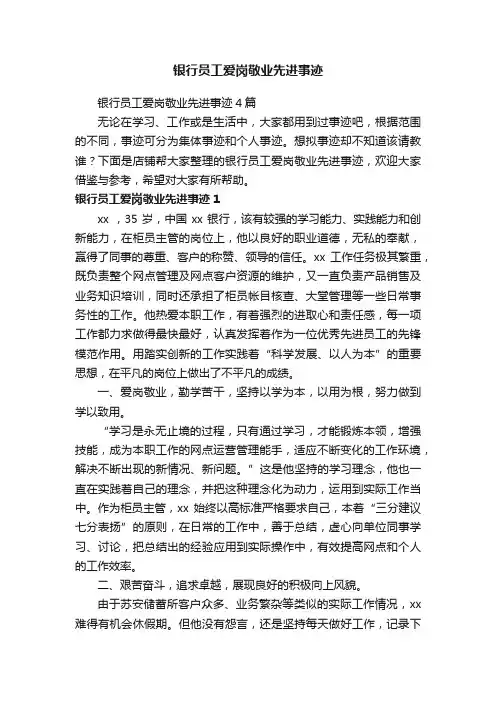 银行员工爱岗敬业先进事迹

银行员工爱岗敬业先进事迹4篇

无论在学习、工作或是生活中，大家都用到过事迹吧，根据范围的不同，事迹可分为集体事迹和个人事迹。想拟事迹却不知道该请教谁？下面是店铺帮大家整理的银行员工爱岗敬业先进事迹，欢迎大家借鉴与参考，希望对大家有所帮助。

银行员工爱岗敬业先进事迹1

xx ，35岁，中国xx银行，该有较强的学习能力、实践能力和创新能力，在柜员主管的岗位上，他以良好的职业道德，无私的奉献，赢得了同事的尊重、客户的称赞、领导的信任。xx工作任务极其繁重，既负责整个网点管理及网点客户资源的维护，又一直负责产品销售及业务知识培训，同时还承担了柜员帐目核查、大堂管理等一些日常事务性的工作。他热爱本职工作，有着强烈的进取心和责任感，每一项工作都力求做得最快最好，认真发挥着作为一位优秀先进员工的先锋模范作用。用踏实创新的工作实践着“科学发展、以人为本”的重要思想，在平凡的岗位上做出了不平凡的成绩。

一、爱岗敬业，勤学苦干，坚持以学为本，以用为根，努力做到学以致用。

“学习是永无止境的过程，只有通过学习，才能锻炼本领，增强技能，成为本职工作的网点运营管理能手，适应不断变化的工作环境，解决不断出现的新情况、新问题。”这是他坚持的学习理念，他也一直在实践着自己的理念，并把这种理念化为动力，运用到实际工作当中。作为柜员主管，xx始终以高标准严格要求自己，本着“三分建议七分表扬”的原则，在日常的工作中，善于总结，虚心向单位同事学习、讨论，把总结出的经验应用到实际操作中，有效提高网点和个人的工作效率。

二、艰苦奋斗，追求卓越，展现良好的积极向上风貌。

由于苏安储蓄所客户众多、业务繁杂等类似的实际工作情况，xx难得有机会休假期。但他没有怨言，还是坚持每天做好工作，记录下